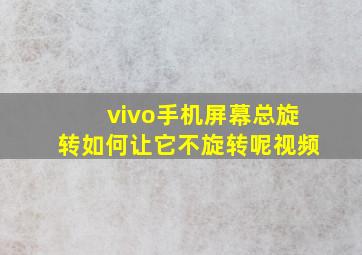 vivo手机屏幕总旋转如何让它不旋转呢视频